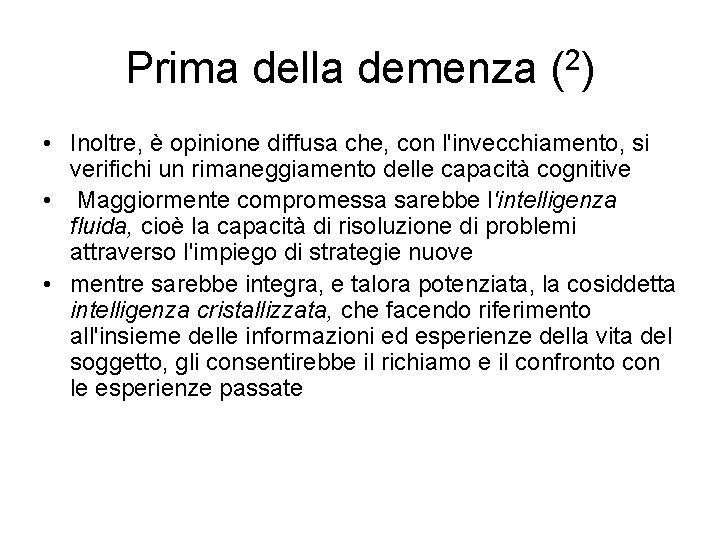 Prima della demenza ($^2$)

• Inoltre, è opinione diffusa che, con l'invecchiamento, si verifichi un rimaneggiamento delle capacità cognitive

• Maggiormente compromessa sarebbe l'intelligenza fluida, cioè la capacità di risoluzione di problemi attraverso l'impiego di strategie nuove

• mentre sarebbe integra, e talora potenziata, la cosiddetta intelligenza cristallizzata, che facendo riferimento all'insieme delle informazioni ed esperienze della vita del soggetto, gli consentirebbe il richiamo e il confronto con le esperienze passate